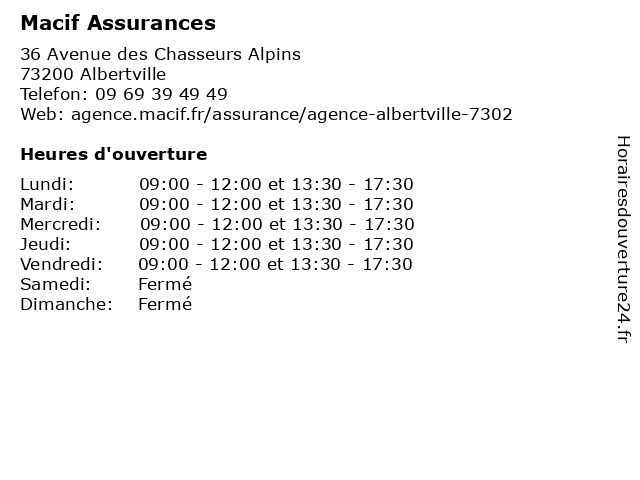 Macif Assurances

36 Avenue des Chasseurs Alpins
73200 Albertville
Telefon: 09 69 39 49 49
Web: agence.macif.fr/assurance/agence-albertville-7302

Heures d'ouverture

| | |
|---|---|
| Lundi: | 09:00 - 12:00 et 13:30 - 17:30 |
| Mardi: | 09:00 - 12:00 et 13:30 - 17:30 |
| Mercredi: | 09:00 - 12:00 et 13:30 - 17:30 |
| Jeudi: | 09:00 - 12:00 et 13:30 - 17:30 |
| Vendredi: | 09:00 - 12:00 et 13:30 - 17:30 |
| Samedi: | Fermé |
| Dimanche: | Fermé |

Horairesdouverture24.fr